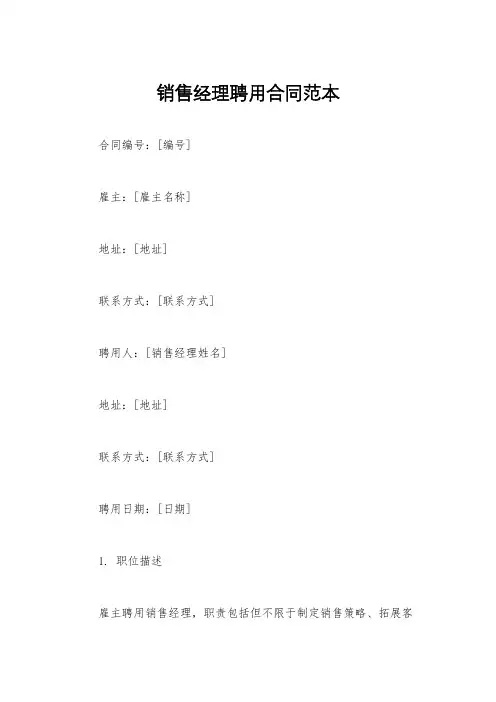 销售经理聘用合同范本

合同编号：[编号]

雇主：[雇主名称]

地址：[地址]

联系方式：[联系方式]

聘用人：[销售经理姓名]

地址：[地址]

联系方式：[联系方式]

聘用日期：[日期]

1. 职位描述

雇主聘用销售经理，职责包括但不限于制定销售策略、拓展客